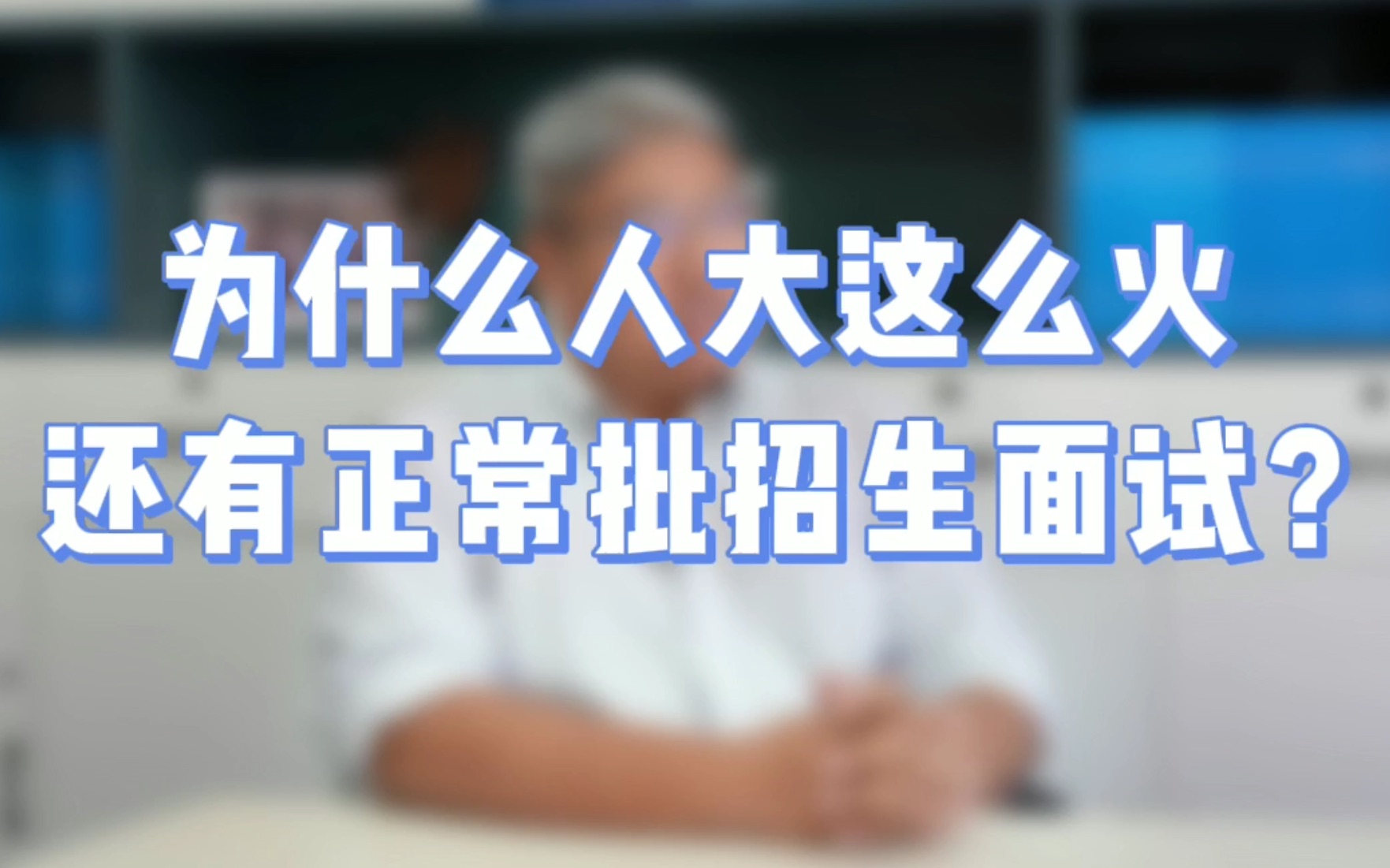 为什么人大这么火
还有正常批招生面试？